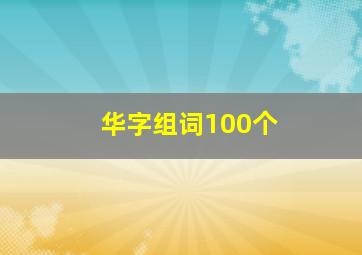 华字组词100个